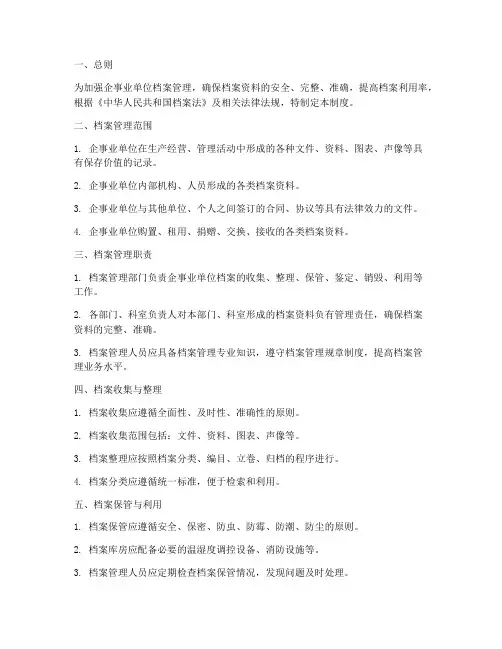 一、总则

为加强企事业单位档案管理，确保档案资料的安全、完整、准确，提高档案利用率，根据《中华人民共和国档案法》及相关法律法规，特制定本制度。

二、档案管理范围

1. 企事业单位在生产经营、管理活动中形成的各种文件、资料、图表、声像等具有保存价值的记录。

2. 企事业单位内部机构、人员形成的各类档案资料。

3. 企事业单位与其他单位、个人之间签订的合同、协议等具有法律效力的文件。

4. 企事业单位购置、租用、捐赠、交换、接收的各类档案资料。

三、档案管理职责

1. 档案管理部门负责企事业单位档案的收集、整理、保管、鉴定、销毁、利用等工作。

2. 各部门、科室负责人对本部门、科室形成的档案资料负有管理责任，确保档案资料的完整、准确。

3. 档案管理人员应具备档案管理专业知识，遵守档案管理规章制度，提高档案管理业务水平。

四、档案收集与整理

1. 档案收集应遵循全面性、及时性、准确性的原则。

2. 档案收集范围包括：文件、资料、图表、声像等。

3. 档案整理应按照档案分类、编目、立卷、归档的程序进行。

4. 档案分类应遵循统一标准，便于检索和利用。

五、档案保管与利用

1. 档案保管应遵循安全、保密、防虫、防霉、防潮、防尘的原则。

2. 档案库房应配备必要的温湿度调控设备、消防设施等。

3. 档案管理人员应定期检查档案保管情况，发现问题及时处理。